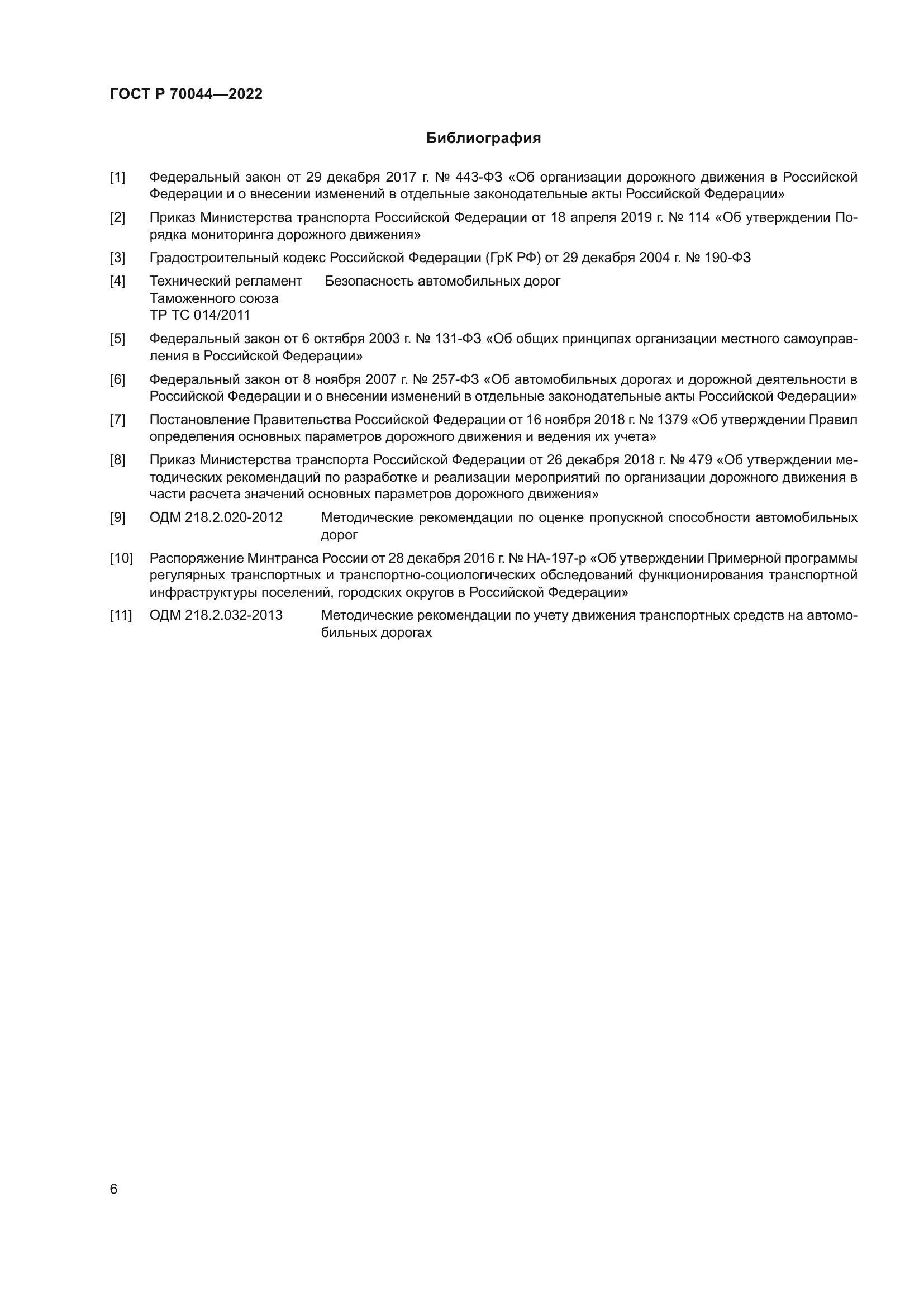 ГОСТ Р 70044—2022

Библиография

[1] Федеральный закон от 29 декабря 2017 г. № 443-ФЗ «Об организации дорожного движения в Российской Федерации и о внесении изменений в отдельные законодательные акты Российской Федерации»

[2] Приказ Министерства транспорта Российской Федерации от 18 апреля 2019 г. № 114 «Об утверждении Порядка мониторинга дорожного движения»

[3] Градостроительный кодекс Российской Федерации (ГрК РФ) от 29 декабря 2004 г. № 190-ФЗ

[4] Технический регламент Таможенного союза ТР ТС 014/2011 Безопасность автомобильных дорог

[5] Федеральный закон от 6 октября 2003 г. № 131-ФЗ «Об общих принципах организации местного самоуправления в Российской Федерации»

[6] Федеральный закон от 8 ноября 2007 г. № 257-ФЗ «Об автомобильных дорогах и дорожной деятельности в Российской Федерации и о внесении изменений в отдельные законодательные акты Российской Федерации»

[7] Постановление Правительства Российской Федерации от 16 ноября 2018 г. № 1379 «Об утверждении Правил определения основных параметров дорожного движения и ведения их учета»

[8] Приказ Министерства транспорта Российской Федерации от 26 декабря 2018 г. № 479 «Об утверждении методических рекомендаций по разработке и реализации мероприятий по организации дорожного движения в части расчета значений основных параметров дорожного движения»

[9] ОДМ 218.2.020-2012 Методические рекомендации по оценке пропускной способности автомобильных дорог

[10] Распоряжение Минтранса России от 28 декабря 2016 г. № НА-197-р «Об утверждении Примерной программы регулярных транспортных и транспортно-социологических обследований функционирования транспортной инфраструктуры поселений, городских округов в Российской Федерации»

[11] ОДМ 218.2.032-2013 Методические рекомендации по учету движения транспортных средств на автомобильных дорогах

6